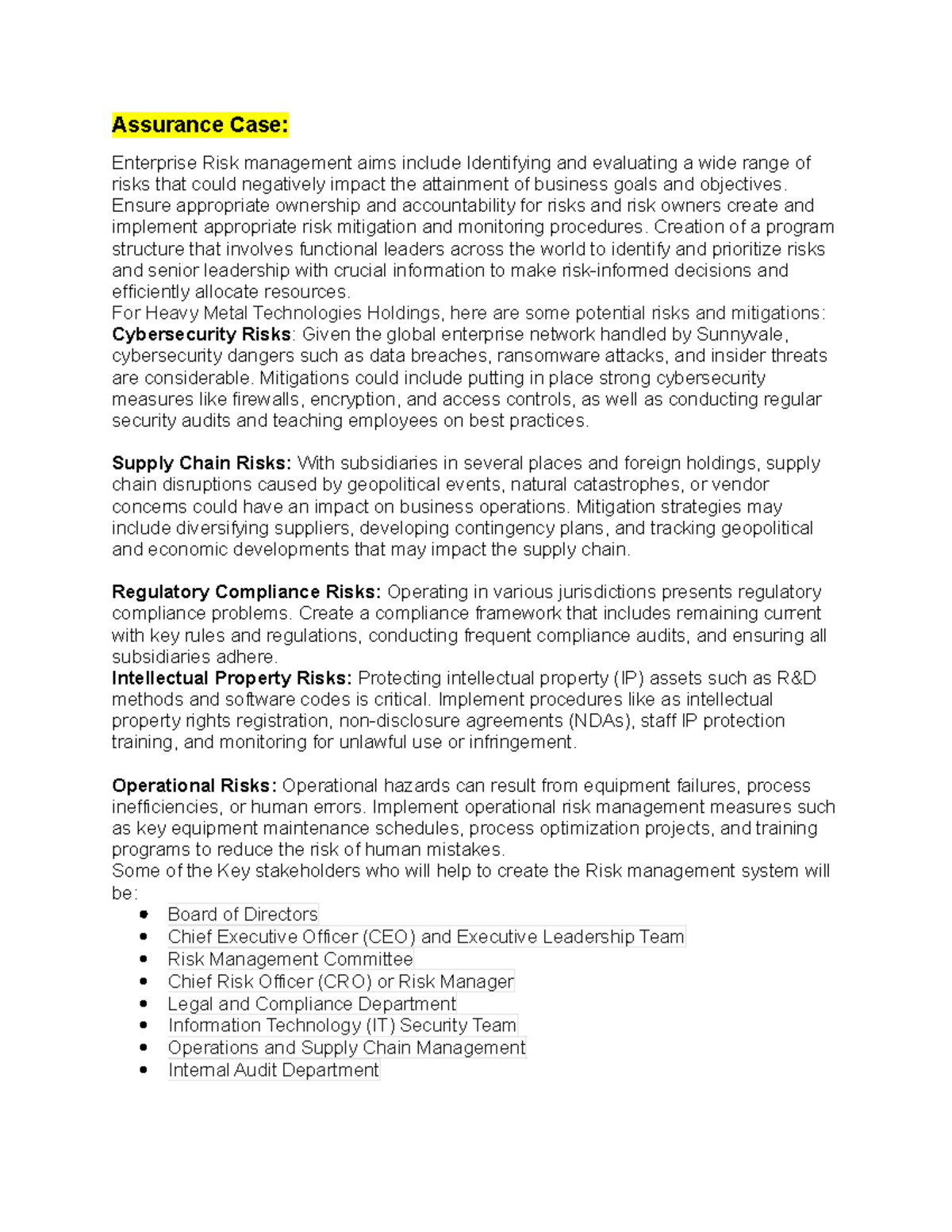 Assurance Case:

Enterprise Risk management aims include Identifying and evaluating a wide range of risks that could negatively impact the attainment of business goals and objectives. Ensure appropriate ownership and accountability for risks and risk owners create and implement appropriate risk mitigation and monitoring procedures. Creation of a program structure that involves functional leaders across the world to identify and prioritize risks and senior leadership with crucial information to make risk-informed decisions and efficiently allocate resources.
For Heavy Metal Technologies Holdings, here are some potential risks and mitigations:
Cybersecurity Risks: Given the global enterprise network handled by Sunnyvale, cybersecurity dangers such as data breaches, ransomware attacks, and insider threats are considerable. Mitigations could include putting in place strong cybersecurity measures like firewalls, encryption, and access controls, as well as conducting regular security audits and teaching employees on best practices.

Supply Chain Risks: With subsidiaries in several places and foreign holdings, supply chain disruptions caused by geopolitical events, natural catastrophes, or vendor concerns could have an impact on business operations. Mitigation strategies may include diversifying suppliers, developing contingency plans, and tracking geopolitical and economic developments that may impact the supply chain.

Regulatory Compliance Risks: Operating in various jurisdictions presents regulatory compliance problems. Create a compliance framework that includes remaining current with key rules and regulations, conducting frequent compliance audits, and ensuring all subsidiaries adhere.
Intellectual Property Risks: Protecting intellectual property (IP) assets such as R&D methods and software codes is critical. Implement procedures like as intellectual property rights registration, non-disclosure agreements (NDAs), staff IP protection training, and monitoring for unlawful use or infringement.

Operational Risks: Operational hazards can result from equipment failures, process inefficiencies, or human errors. Implement operational risk management measures such as key equipment maintenance schedules, process optimization projects, and training programs to reduce the risk of human mistakes.
Some of the Key stakeholders who will help to create the Risk management system will be:
• Board of Directors
• Chief Executive Officer (CEO) and Executive Leadership Team
• Risk Management Committee
• Chief Risk Officer (CRO) or Risk Manager
• Legal and Compliance Department
• Information Technology (IT) Security Team
• Operations and Supply Chain Management
• Internal Audit Department